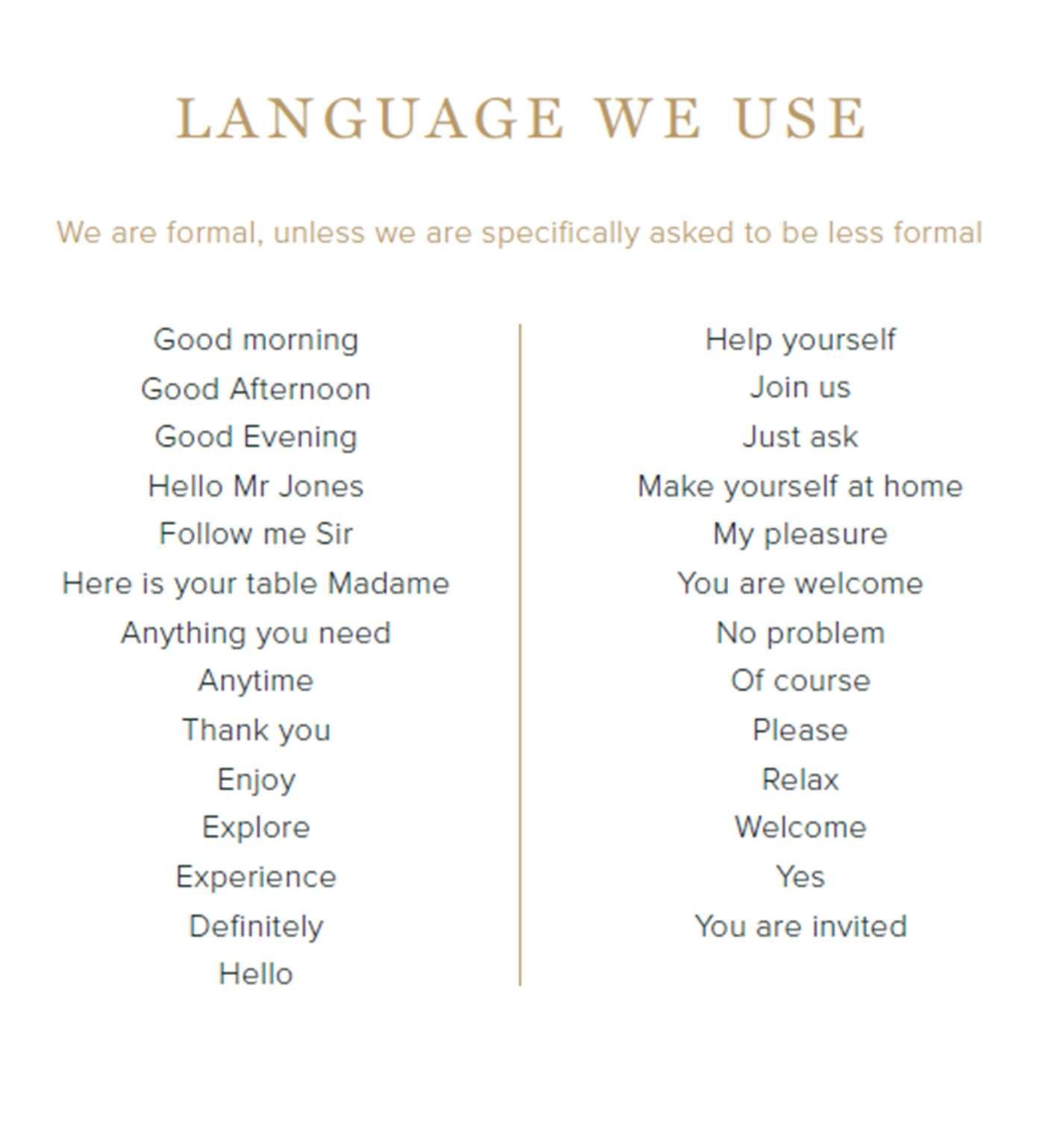 LANGUAGE WE USE

We are formal, unless we are specifically asked to be less formal

Good morning
Good Afternoon
Good Evening
Hello Mr Jones
Follow me Sir
Here is your table Madame
Anything you need
Anytime
Thank you
Enjoy
Explore
Experience
Definitely
Hello

Help yourself
Join us
Just ask
Make yourself at home
My pleasure
You are welcome
No problem
Of course
Please
Relax
Welcome
Yes
You are invited